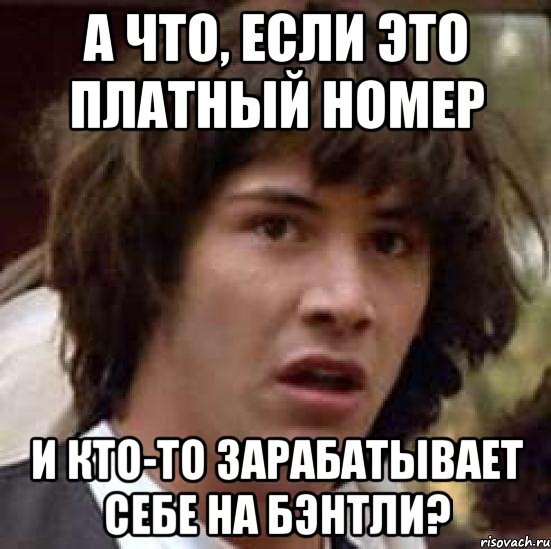 А ЧТО, ЕСЛИ ЭТО ПЛАТНЫЙ НОМЕР

И КТО-ТО ЗАРАБАТЫВАЕТ СЕБЕ НА БЭНТЛИ?

risovach.ru